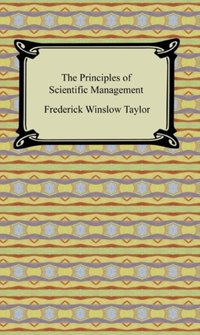 The Principles of
Scientific Management

Frederick Winslow Taylor